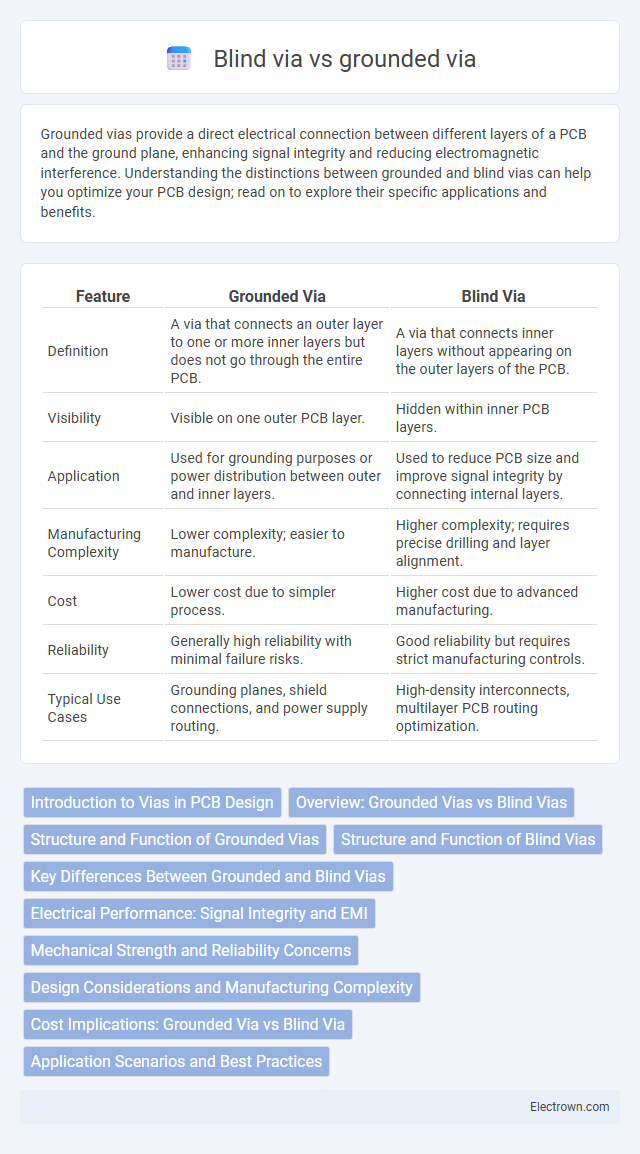 Blind via vs grounded via

Grounded vias provide a direct electrical connection between different layers of a PCB and the ground plane, enhancing signal integrity and reducing electromagnetic interference. Understanding the distinctions between grounded and blind vias can help you optimize your PCB design; read on to explore their specific applications and benefits.

| Feature | Grounded Via | Blind Via |
|---|---|---|
| Definition | A via that connects an outer layer to one or more inner layers but does not go through the entire PCB. | A via that connects inner layers without appearing on the outer layers of the PCB. |
| Visibility | Visible on one outer PCB layer. | Hidden within inner PCB layers. |
| Application | Used for grounding purposes or power distribution between outer and inner layers. | Used to reduce PCB size and improve signal integrity by connecting internal layers. |
| Manufacturing Complexity | Lower complexity; easier to manufacture. | Higher complexity; requires precise drilling and layer alignment. |
| Cost | Lower cost due to simpler process. | Higher cost due to advanced manufacturing. |
| Reliability | Generally high reliability with minimal failure risks. | Good reliability but requires strict manufacturing controls. |
| Typical Use Cases | Grounding planes, shield connections, and power supply routing. | High-density interconnects, multilayer PCB routing optimization. |

Introduction to Vias in PCB Design
Overview: Grounded Vias vs Blind Vias
Structure and Function of Grounded Vias
Structure and Function of Blind Vias
Key Differences Between Grounded and Blind Vias
Electrical Performance: Signal Integrity and EMI
Mechanical Strength and Reliability Concerns
Design Considerations and Manufacturing Complexity
Cost Implications: Grounded Via vs Blind Via
Application Scenarios and Best Practices

Electrown.com